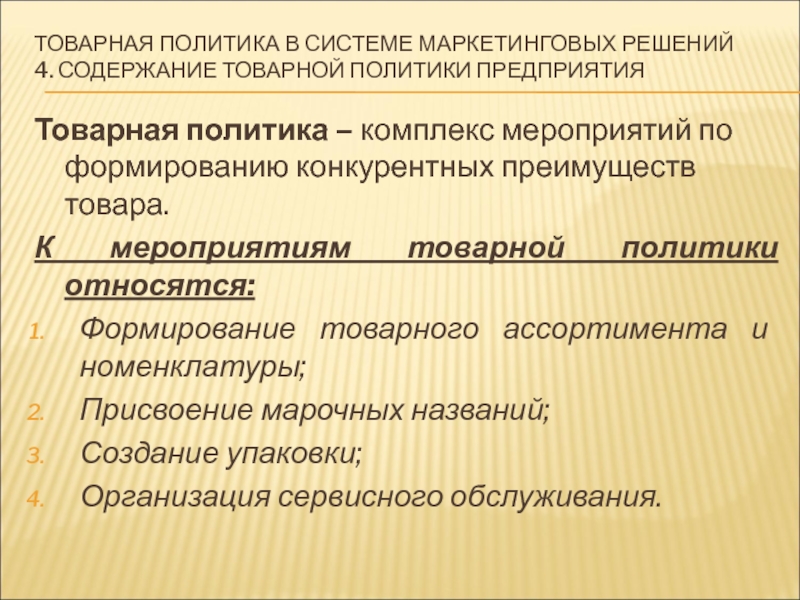 ТОВАРНАЯ ПОЛИТИКА В СИСТЕМЕ МАРКЕТИНГОВЫХ РЕШЕНИЙ
4. СОДЕРЖАНИЕ ТОВАРНОЙ ПОЛИТИКИ ПРЕДПРИЯТИЯ

Товарная политика – комплекс мероприятий по формированию конкурентных преимуществ товара.

К мероприятиям товарной политики относятся:

1. Формирование товарного ассортимента и номенклатуры;
2. Присвоение марочных названий;
3. Создание упаковки;
4. Организация сервисного обслуживания.